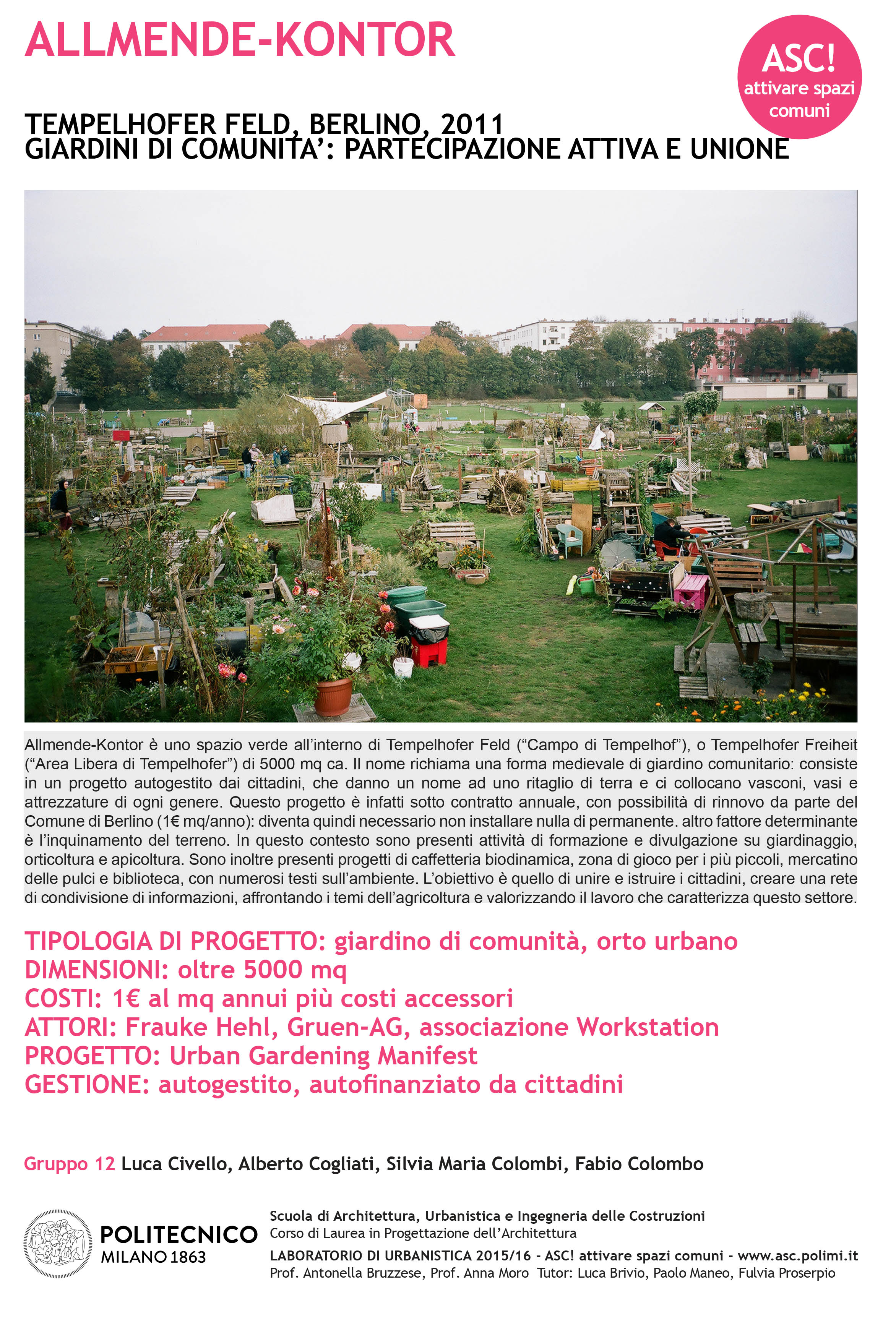 ALLMENDE-KONTOR

ASC!
attivare spazi comuni

TEMPELHOFER FELD, BERLINO, 2011
GIARDINI DI COMUNITA': PARTECIPAZIONE ATTIVA E UNIONE

Allmende-Kontor è uno spazio verde all'interno di Tempelhofer Feld ("Campo di Tempelhof"), o Tempelhofer Freiheit ("Area Libera di Tempelhofer") di 5000 mq ca. Il nome richiama una forma medievale di giardino comunitario: consiste in un progetto autogestito dai cittadini, che danno un nome ad uno ritaglio di terra e ci collocano vasconi, vasi e attrezzature di ogni genere. Questo progetto è infatti sotto contratto annuale, con possibilità di rinnovo da parte del Comune di Berlino (1€ mq/anno): diventa quindi necessario non installare nulla di permanente. altro fattore determinante è l'inquinamento del terreno. In questo contesto sono presenti attività di formazione e divulgazione su giardinaggio, orticoltura e apicoltura. Sono inoltre presenti progetti di caffetteria biodinamica, zona di gioco per i più piccoli, mercatino delle pulci e biblioteca, con numerosi testi sull'ambiente. L'obiettivo è quello di unire e istruire i cittadini, creare una rete di condivisione di informazioni, affrontando i temi dell'agricoltura e valorizzando il lavoro che caratterizza questo settore.

TIPOLOGIA DI PROGETTO: giardino di comunità, orto urbano
DIMENSIONI: oltre 5000 mq
COSTI: 1€ al mq annui più costi accessori
ATTORI: Frauke Hehl, Gruen-AG, associazione Workstation
PROGETTO: Urban Gardening Manifest
GESTIONE: autogestito, autofinanziato da cittadini

Gruppo 12 Luca Civello, Alberto Cogliati, Silvia Maria Colombi, Fabio Colombo

POLITECNICO
MILANO 1863

Scuola di Architettura, Urbanistica e Ingegneria delle Costruzioni
Corso di Laurea in Progettazione dell'Architettura
LABORATORIO DI URBANISTICA 2015/16 - ASC! attivare spazi comuni - www.asc.polimi.it
Prof. Antonella Bruzzese, Prof. Anna Moro Tutor: Luca Brivio, Paolo Maneo, Fulvia Proserpio